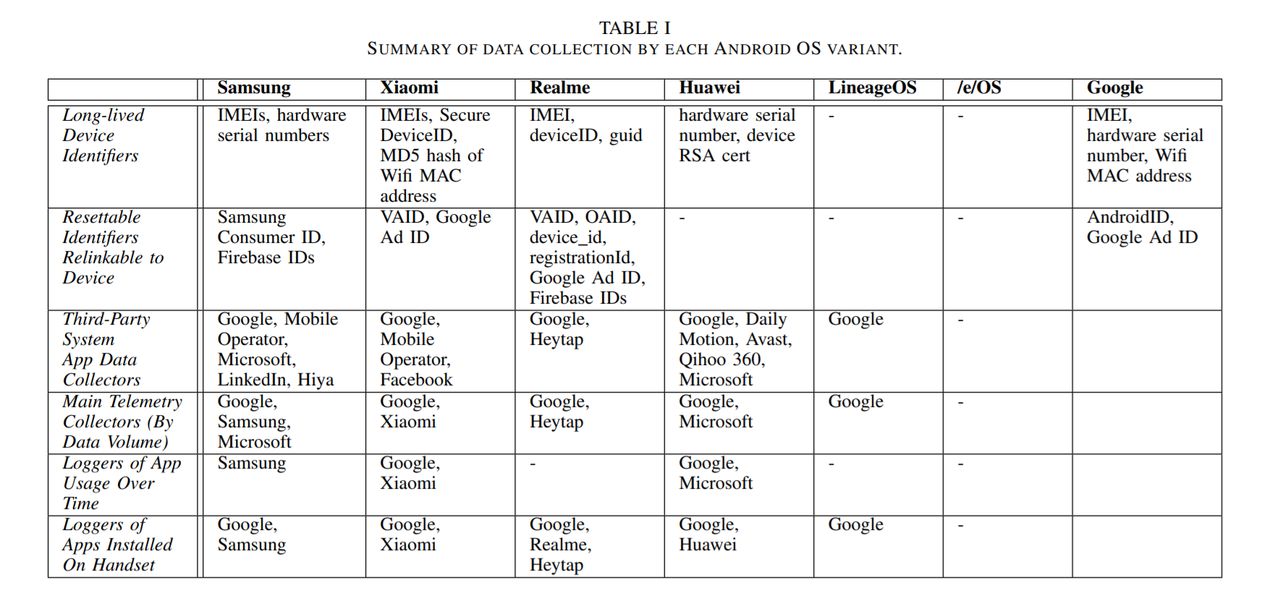 TABLE I
SUMMARY OF DATA COLLECTION BY EACH ANDROID OS VARIANT.

| | Samsung | Xiaomi | Realme | Huawei | LineageOS | /e/OS | Google |
|---|---|---|---|---|---|---|---|
| Long-lived Device Identifiers | IMEIs, hardware serial numbers | IMEIs, Secure DeviceID, MD5 hash of Wifi MAC address | IMEI, deviceID, guid | hardware serial number, device RSA cert | - | - | IMEI, hardware serial number, Wifi MAC address |
| Resettable Identifiers Relinkable to Device | Samsung Consumer ID, Firebase IDs | VAID, Google Ad ID | VAID, OAID, device_id, registrationId, Google Ad ID, Firebase IDs | - | - | - | AndroidID, Google Ad ID |
| Third-Party System App Data Collectors | Google, Mobile Operator, Microsoft, LinkedIn, Hiya | Google, Mobile Operator, Facebook | Google, Heytap | Google, Daily Motion, Avast, Qihoo 360, Microsoft | Google | - | |
| Main Telemetry Collectors (By Data Volume) | Google, Samsung, Microsoft | Google, Xiaomi | Google, Heytap | Google, Microsoft | Google | - | |
| Loggers of App Usage Over Time | Samsung | Google, Xiaomi | - | Google, Microsoft | - | - | |
| Loggers of Apps Installed On Handset | Google, Samsung | Google, Xiaomi | Google, Realme, Heytap | Google, Huawei | Google | - | |